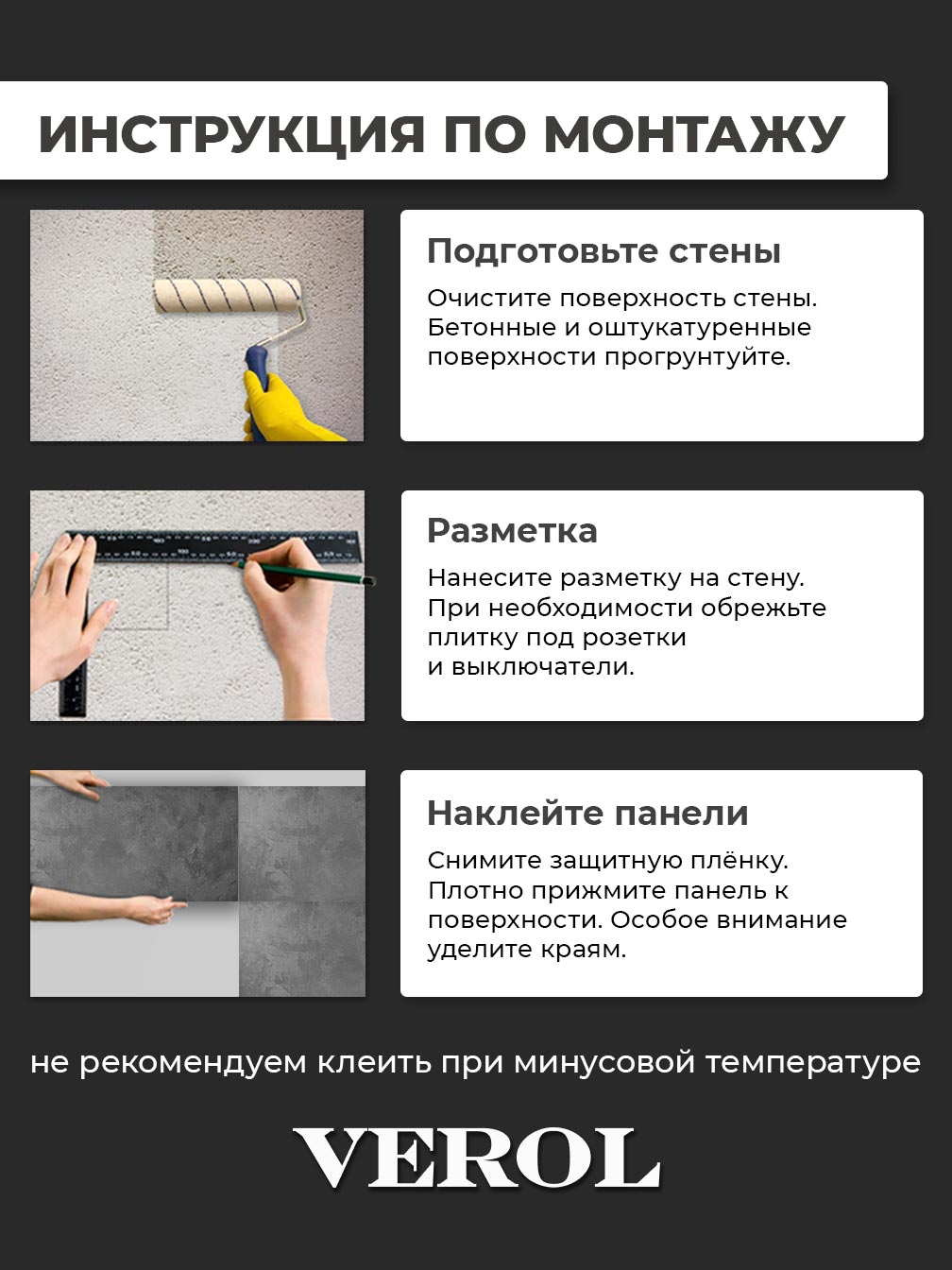 ИНСТРУКЦИЯ ПО МОНТАЖУ

Подготовьте стены

Очистите поверхность стены. Бетонные и оштукатуренные поверхности прогрунтуйте.

Разметка

Нанесите разметку на стену. При необходимости обрежьте плитку под розетки и выключатели.

Наклейте панели

Снимите защитную плёнку. Плотно прижмите панель к поверхности. Особое внимание уделите краям.

не рекомендуем клеить при минусовой температуре

VEROL